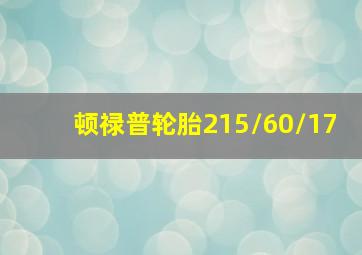 顿禄普轮胎215/60/17